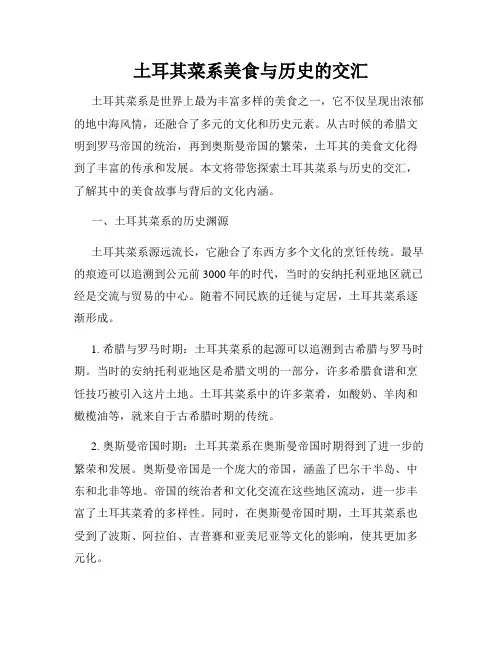 土耳其菜系美食与历史的交汇

土耳其菜系是世界上最为丰富多样的美食之一，它不仅呈现出浓郁的地中海风情，还融合了多元的文化和历史元素。从古时候的希腊文明到罗马帝国的统治，再到奥斯曼帝国的繁荣，土耳其的美食文化得到了丰富的传承和发展。本文将带您探索土耳其菜系与历史的交汇，了解其中的美食故事与背后的文化内涵。

一、土耳其菜系的历史渊源

土耳其菜系源远流长，它融合了东西方多个文化的烹饪传统。最早的痕迹可以追溯到公元前3000年的时代，当时的安纳托利亚地区就已经是交流与贸易的中心。随着不同民族的迁徙与定居，土耳其菜系逐渐形成。

1. 希腊与罗马时期：土耳其菜系的起源可以追溯到古希腊与罗马时期。当时的安纳托利亚地区是希腊文明的一部分，许多希腊食谱和烹饪技巧被引入这片土地。土耳其菜系中的许多菜肴，如酸奶、羊肉和橄榄油等，就来自于古希腊时期的传统。

2. 奥斯曼帝国时期：土耳其菜系在奥斯曼帝国时期得到了进一步的繁荣和发展。奥斯曼帝国是一个庞大的帝国，涵盖了巴尔干半岛、中东和北非等地。帝国的统治者和文化交流在这些地区流动，进一步丰富了土耳其菜肴的多样性。同时，在奥斯曼帝国时期，土耳其菜系也受到了波斯、阿拉伯、吉普赛和亚美尼亚等文化的影响，使其更加多元化。